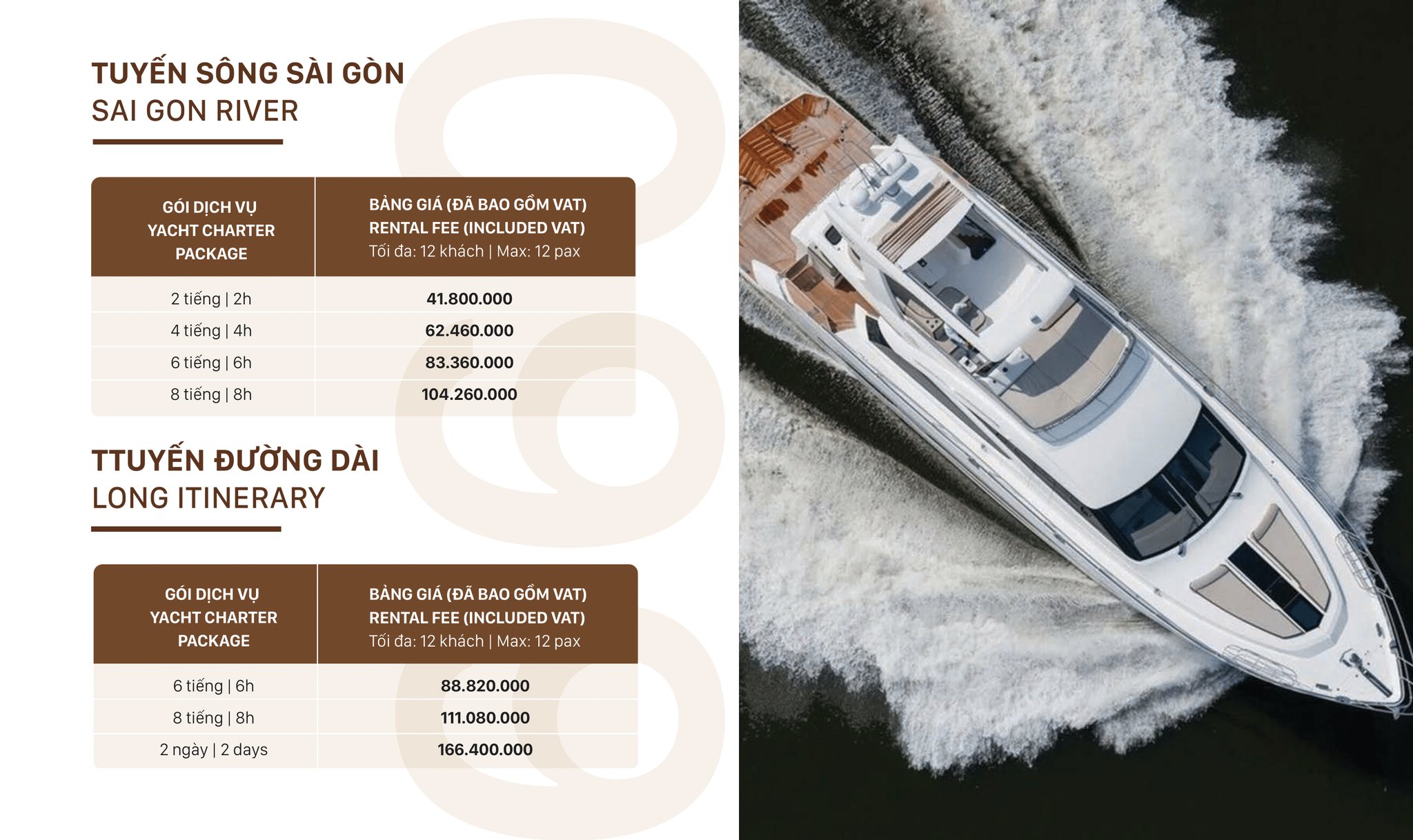 TUYẾN SÔNG SÀI GÒN
SAI GON RIVER

| GÓI DỊCH VỤ YACHT CHARTER PACKAGE | BẢNG GIÁ (ĐÃ BAO GỒM VAT) RENTAL FEE (INCLUDED VAT) Tối đa: 12 khách \| Max: 12 pax |
|---|---|
| 2 tiếng \| 2h | 41.800.000 |
| 4 tiếng \| 4h | 62.460.000 |
| 6 tiếng \| 6h | 83.360.000 |
| 8 tiếng \| 8h | 104.260.000 |

TTUYẾN ĐƯỜNG DÀI
LONG ITINERARY

| GÓI DỊCH VỤ YACHT CHARTER PACKAGE | BẢNG GIÁ (ĐÃ BAO GỒM VAT) RENTAL FEE (INCLUDED VAT) Tối đa: 12 khách \| Max: 12 pax |
|---|---|
| 6 tiếng \| 6h | 88.820.000 |
| 8 tiếng \| 8h | 111.080.000 |
| 2 ngày \| 2 days | 166.400.000 |